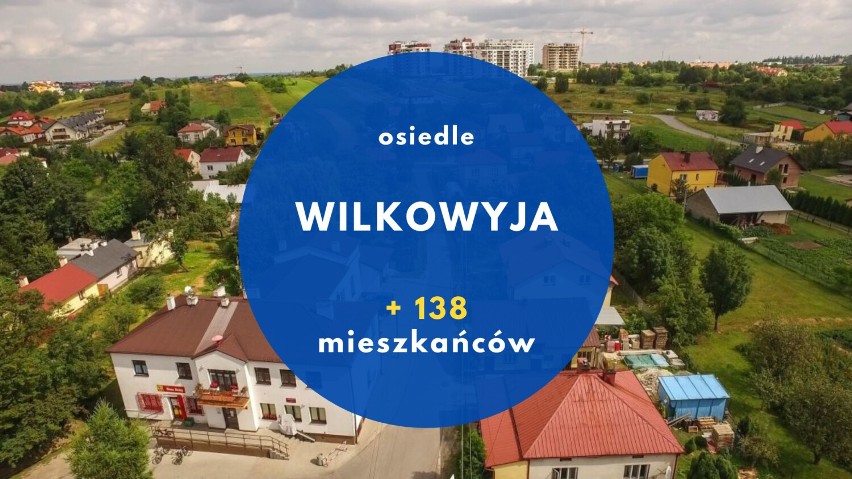 osiedle

WILKOWYJA

+ 138
mieszkańców